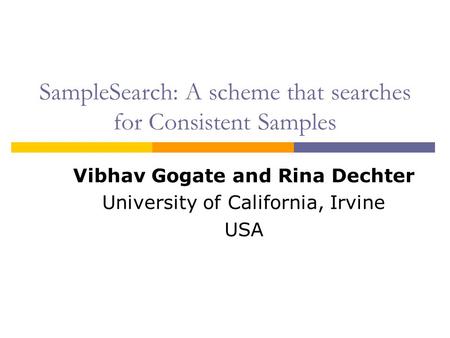 SampleSearch: A scheme that searches for Consistent Samples

Vibhav Gogate and Rina Dechter
University of California, Irvine
USA